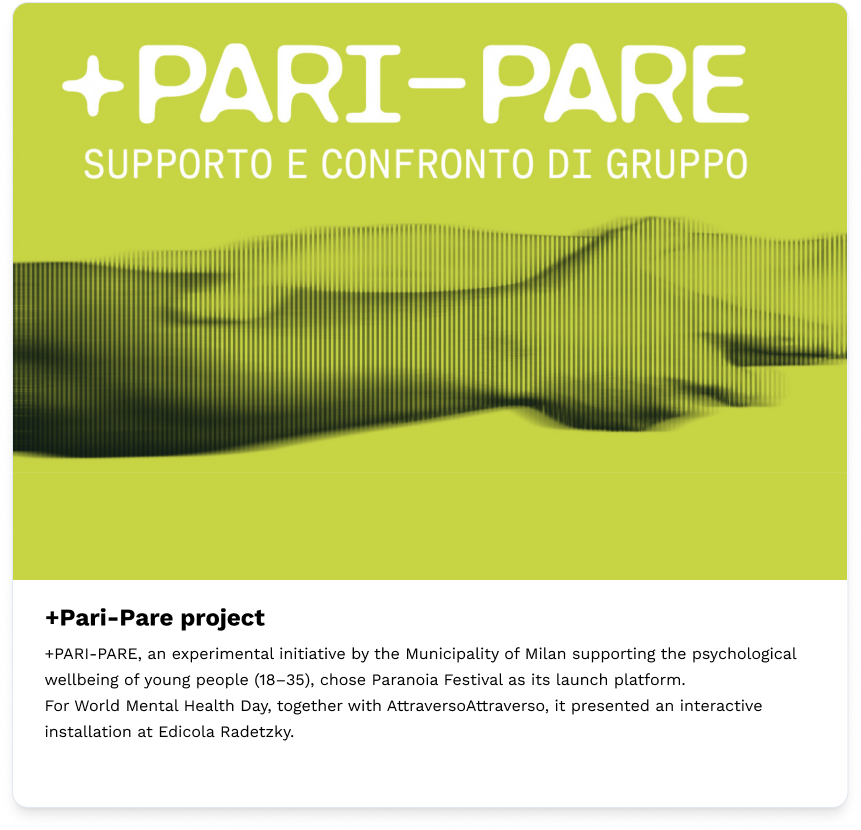 +PARI-PARE

SUPPORTO E CONFRONTO DI GRUPPO

+Pari-Pare project

+PARI-PARE, an experimental initiative by the Municipality of Milan supporting the psychological wellbeing of young people (18–35), chose Paranoia Festival as its launch platform.
For World Mental Health Day, together with AttraversoAttraverso, it presented an interactive installation at Edicola Radetzky.